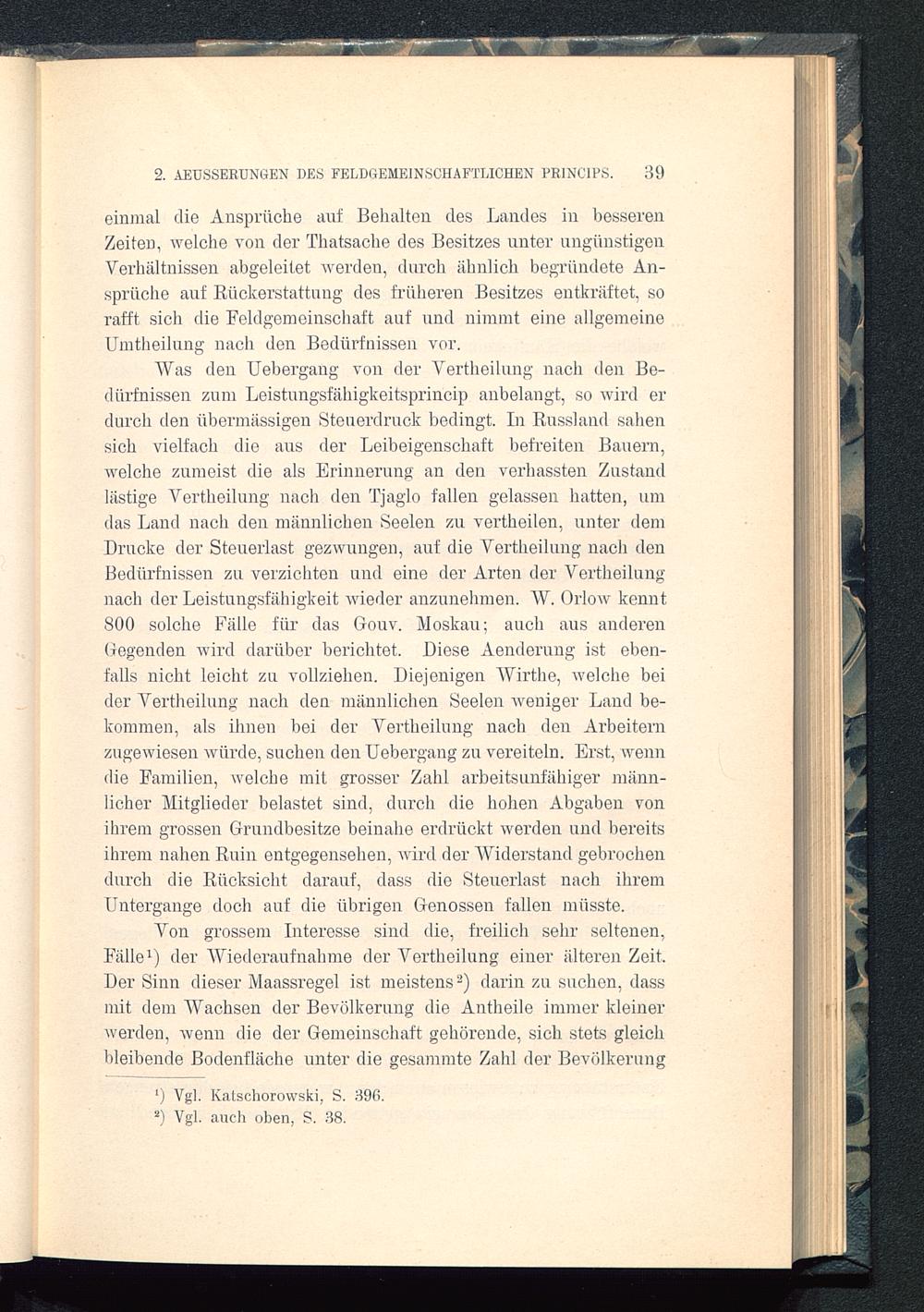 2. AEUSSERUNGEN DES FELDGEMEINSCHAFTLICHEN PRINCIPS. 39

einmal die Ansprüche auf Behalten des Landes in besseren Zeiten, welche von der Thatsache des Besitzes unter ungünstigen Verhältnissen abgeleitet werden, durch ähnlich begründete Ansprüche auf Rückerstattung des früheren Besitzes entkräftet, so rafft sich die Feldgemeinschaft auf und nimmt eine allgemeine Umtheilung nach den Bedürfnissen vor.

Was den Uebergang von der Vertheilung nach den Bedürfnissen zum Leistungsfähigkeitsprincip anbelangt, so wird er durch den übermässigen Steuerdruck bedingt. In Russland sahen sich vielfach die aus der Leibeigenschaft befreiten Bauern, welche zumeist die als Erinnerung an den verhassten Zustand lästige Vertheilung nach den Tjaglo fallen gelassen hatten, um das Land nach den männlichen Seelen zu vertheilen, unter dem Drucke der Steuerlast gezwungen, auf die Vertheilung nach den Bedürfnissen zu verzichten und eine der Arten der Vertheilung nach der Leistungsfähigkeit wieder anzunehmen. W. Orlow kennt 800 solche Fälle für das Gouv. Moskau; auch aus anderen Gegenden wird darüber berichtet. Diese Aenderung ist ebenfalls nicht leicht zu vollziehen. Diejenigen Wirthe, welche bei der Vertheilung nach den männlichen Seelen weniger Land bekommen, als ihnen bei der Vertheilung nach den Arbeitern zugewiesen würde, suchen den Uebergang zu vereiteln. Erst, wenn die Familien, welche mit grosser Zahl arbeitsunfähiger männlicher Mitglieder belastet sind, durch die hohen Abgaben von ihrem grossen Grundbesitze beinahe erdrückt werden und bereits ihrem nahen Ruin entgegensehen, wird der Widerstand gebrochen durch die Rücksicht darauf, dass die Steuerlast nach ihrem Untergange doch auf die übrigen Genossen fallen müsste.

Von grossem Interesse sind die, freilich sehr seltenen, Fälle¹) der Wiederaufnahme der Vertheilung einer älteren Zeit. Der Sinn dieser Maassregel ist meistens²) darin zu suchen, dass mit dem Wachsen der Bevölkerung die Antheile immer kleiner werden, wenn die der Gemeinschaft gehörende, sich stets gleich bleibende Bodenfläche unter die gesammte Zahl der Bevölkerung

¹) Vgl. Katschorowski, S. 396.
²) Vgl. auch oben, S. 38.